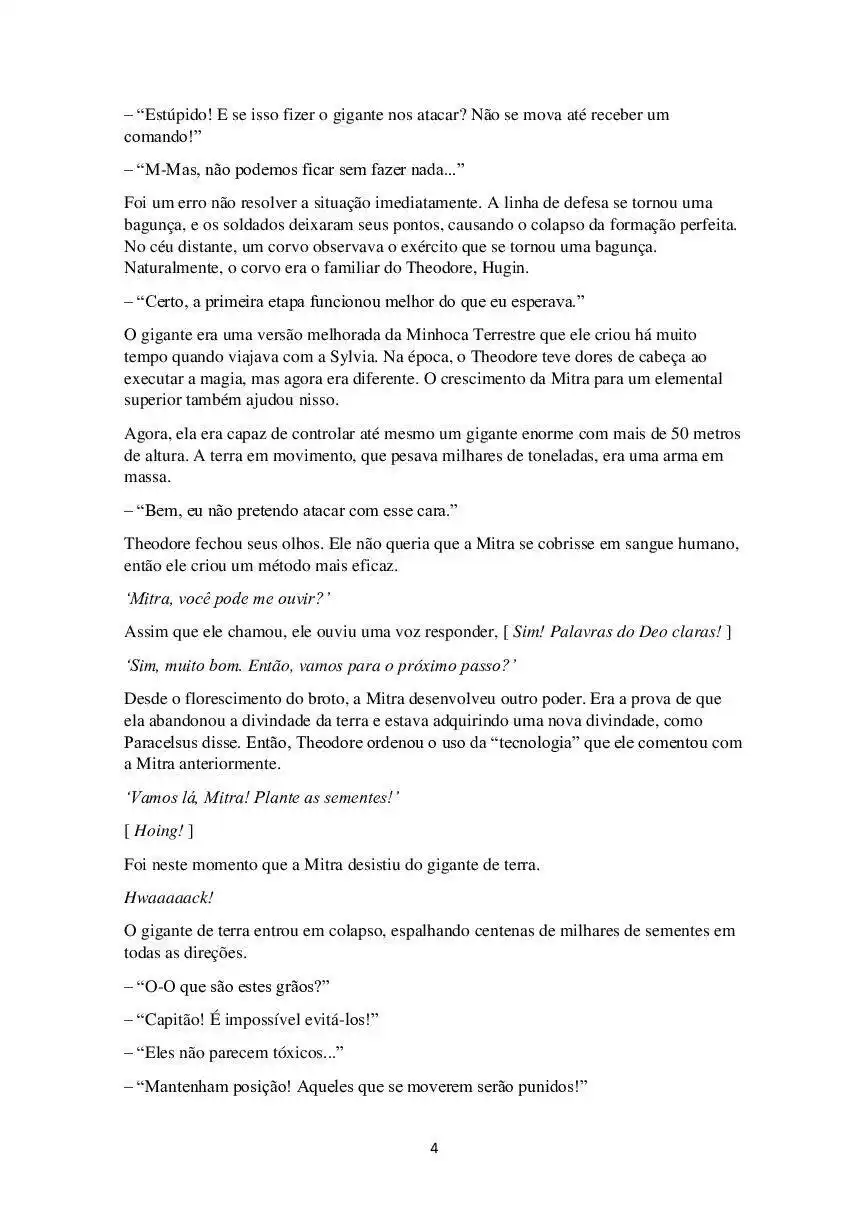 – “Estúpido! E se isso fizer o gigante nos atacar? Não se mova até receber um comando!”

– “M-Mas, não podemos ficar sem fazer nada...”

Foi um erro não resolver a situação imediatamente. A linha de defesa se tornou uma bagunça, e os soldados deixaram seus pontos, causando o colapso da formação perfeita. No céu distante, um corvo observava o exército que se tornou uma bagunça. Naturalmente, o corvo era o familiar do Theodore, Hugin.

– “Certo, a primeira etapa funcionou melhor do que eu esperava.”

O gigante era uma versão melhorada da Minhoca Terrestre que ele criou há muito tempo quando viajava com a Sylvia. Na época, o Theodore teve dores de cabeça ao executar a magia, mas agora era diferente. O crescimento da Mitra para um elemental superior também ajudou nisso.

Agora, ela era capaz de controlar até mesmo um gigante enorme com mais de 50 metros de altura. A terra em movimento, que pesava milhares de toneladas, era uma arma em massa.

– “Bem, eu não pretendo atacar com esse cara.”

Theodore fechou seus olhos. Ele não queria que a Mitra se cobrisse em sangue humano, então ele criou um método mais eficaz.

‘Mitra, você pode me ouvir?’

Assim que ele chamou, ele ouviu uma voz responder, [ Sim! Palavras do Deo claras! ]

‘Sim, muito bom. Então, vamos para o próximo passo?’

Desde o florescimento do broto, a Mitra desenvolveu outro poder. Era a prova de que ela abandonou a divindade da terra e estava adquirindo uma nova divindade, como Paracelsus disse. Então, Theodore ordenou o uso da “tecnologia” que ele comentou com a Mitra anteriormente.

‘Vamos lá, Mitra! Plante as sementes!’

[ Hoing! ]

Foi neste momento que a Mitra desistiu do gigante de terra.

Hwaaaaack!

O gigante de terra entrou em colapso, espalhando centenas de milhares de sementes em todas as direções.

– “O-O que são estes grãos?”

– “Capitão! É impossível evitá-los!”

– “Eles não parecem tóxicos...”

– “Mantenham posição! Aqueles que se moverem serão punidos!”

4